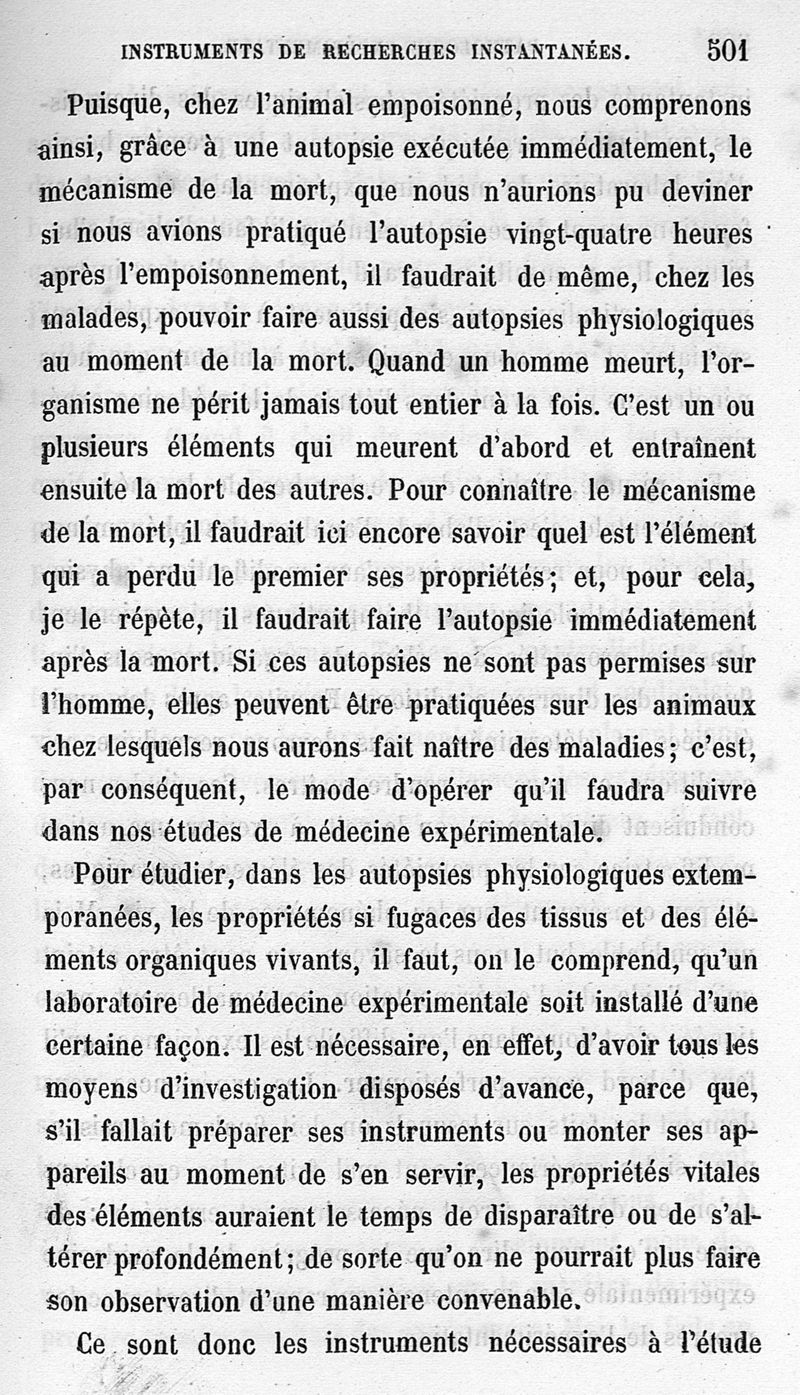 INSTRUMENTS DE RECHERCHES INSTANTANÉES. 501

Puisque, chez l'animal empoisonné, nous comprenons ainsi, grâce à une autopsie exécutée immédiatement, le mécanisme de la mort, que nous n'aurions pu deviner si nous avions pratiqué l'autopsie vingt-quatre heures après l'empoisonnement, il faudrait de même, chez les malades, pouvoir faire aussi des autopsies physiologiques au moment de la mort. Quand un homme meurt, l'organisme ne périt jamais tout entier à la fois. C'est un ou plusieurs éléments qui meurent d'abord et entraînent ensuite la mort des autres. Pour connaître le mécanisme de la mort, il faudrait ici encore savoir quel est l'élément qui a perdu le premier ses propriétés; et, pour cela, je le répète, il faudrait faire l'autopsie immédiatement après la mort. Si ces autopsies ne sont pas permises sur l'homme, elles peuvent être pratiquées sur les animaux chez lesquels nous aurons fait naître des maladies; c'est, par conséquent, le mode d'opérer qu'il faudra suivre dans nos études de médecine expérimentale.

Pour étudier, dans les autopsies physiologiques extemporanées, les propriétés si fugaces des tissus et des éléments organiques vivants, il faut, on le comprend, qu'un laboratoire de médecine expérimentale soit installé d'une certaine façon. Il est nécessaire, en effet, d'avoir tous les moyens d'investigation disposés d'avance, parce que, s'il fallait préparer ses instruments ou monter ses appareils au moment de s'en servir, les propriétés vitales des éléments auraient le temps de disparaître ou de s'altérer profondément; de sorte qu'on ne pourrait plus faire son observation d'une manière convenable.

Ce sont donc les instruments nécessaires à l'étude